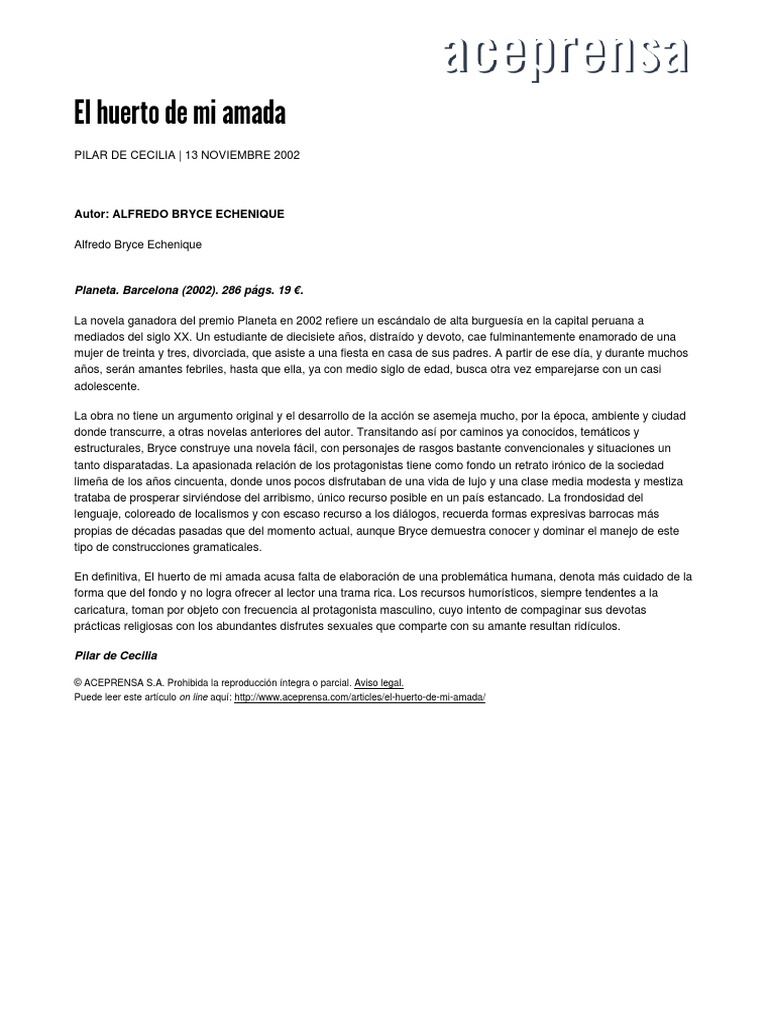 aceprensa

El huerto de mi amada

PILAR DE CECILIA | 13 NOVIEMBRE 2002

Autor: ALFREDO BRYCE ECHENIQUE

Alfredo Bryce Echenique

Planeta. Barcelona (2002). 286 págs. 19 €.

La novela ganadora del premio Planeta en 2002 refiere un escándalo de alta burguesía en la capital peruana a mediados del siglo XX. Un estudiante de diecisiete años, distraído y devoto, cae fulminantemente enamorado de una mujer de treinta y tres, divorciada, que asiste a una fiesta en casa de sus padres. A partir de ese día, y durante muchos años, serán amantes febriles, hasta que ella, ya con medio siglo de edad, busca otra vez emparejarse con un casi adolescente.

La obra no tiene un argumento original y el desarrollo de la acción se asemeja mucho, por la época, ambiente y ciudad donde transcurre, a otras novelas anteriores del autor. Transitando así por caminos ya conocidos, temáticos y estructurales, Bryce construye una novela fácil, con personajes de rasgos bastante convencionales y situaciones un tanto disparatadas. La apasionada relación de los protagonistas tiene como fondo un retrato irónico de la sociedad limeña de los años cincuenta, donde unos pocos disfrutaban de una vida de lujo y una clase media modesta y mestiza trataba de prosperar sirviéndose del arribismo, único recurso posible en un país estancado. La frondosidad del lenguaje, coloreado de localismos y con escaso recurso a los diálogos, recuerda formas expresivas barrocas más propias de décadas pasadas que del momento actual, aunque Bryce demuestra conocer y dominar el manejo de este tipo de construcciones gramaticales.

En definitiva, El huerto de mi amada acusa falta de elaboración de una problemática humana, denota más cuidado de la forma que del fondo y no logra ofrecer al lector una trama rica. Los recursos humorísticos, siempre tendentes a la caricatura, toman por objeto con frecuencia al protagonista masculino, cuyo intento de compaginar sus devotas prácticas religiosas con los abundantes disfrutes sexuales que comparte con su amante resultan ridículos.

Pilar de Cecilia

© ACEPRENSA S.A. Prohibida la reproducción íntegra o parcial. Aviso legal.
Puede leer este artículo on line aquí: http://www.aceprensa.com/articles/el-huerto-de-mi-amada/